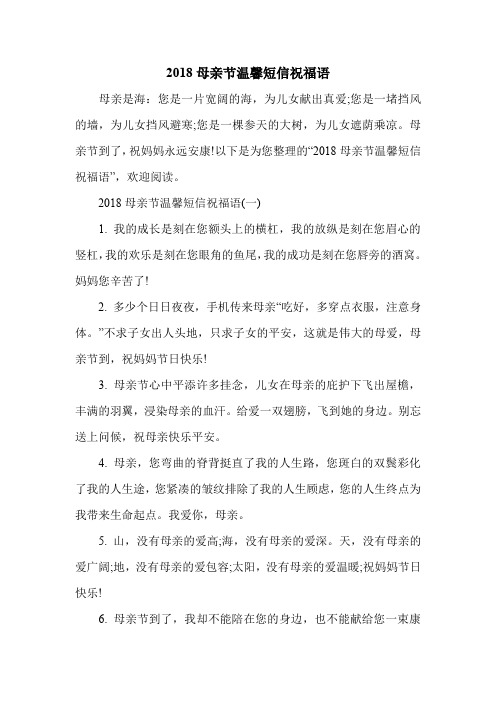 2018 母亲节温馨短信祝福语

母亲是海：您是一片宽阔的海，为儿女献出真爱;您是一堵挡风的墙，为儿女挡风避寒;您是一棵参天的大树，为儿女遮荫乘凉。母亲节到了，祝妈妈永远安康!以下是为您整理的“2018 母亲节温馨短信祝福语”，欢迎阅读。

2018 母亲节温馨短信祝福语(一)

1. 我的成长是刻在您额头上的横杠，我的放纵是刻在您眉心的竖杠，我的欢乐是刻在您眼角的鱼尾，我的成功是刻在您唇旁的酒窝。妈妈您辛苦了!

2. 多少个日日夜夜，手机传来母亲“吃好，多穿点衣服，注意身体。”不求子女出人头地，只求子女的平安，这就是伟大的母爱，母亲节到，祝妈妈节日快乐!

3. 母亲节心中平添许多挂念，儿女在母亲的庇护下飞出屋檐，丰满的羽翼，浸染母亲的血汗。给爱一双翅膀，飞到她的身边。别忘送上问候，祝母亲快乐平安。

4. 母亲，您弯曲的脊背挺直了我的人生路，您斑白的双鬓彩化了我的人生途，您紧凑的皱纹排除了我的人生顾虑，您的人生终点为我带来生命起点。我爱你，母亲。

5. 山，没有母亲的爱高;海，没有母亲的爱深。天，没有母亲的爱广阔;地，没有母亲的爱包容;太阳，没有母亲的爱温暖;祝妈妈节日快乐!

6. 母亲节到了，我却不能陪在您的身边，也不能献给您一束康